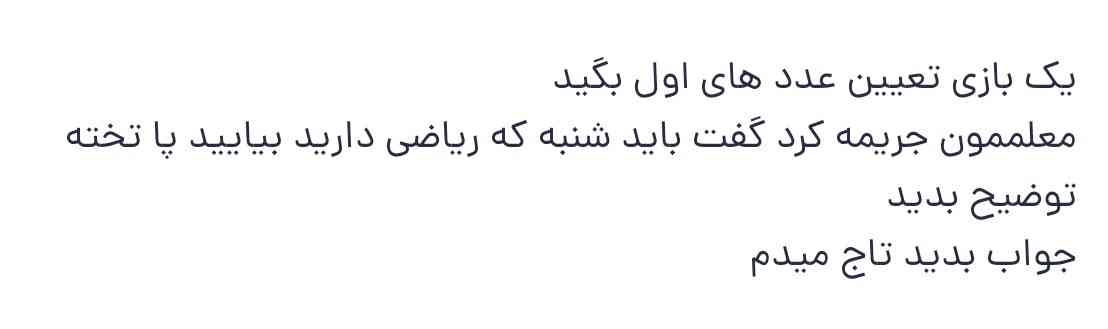 یک بازی تعیین عدد های اول بگید
معلممون جریمه کرد گفت باید شنبه که ریاضی دارید بیایید پا تخته توضیح بدید
جواب بدید تاج میدم